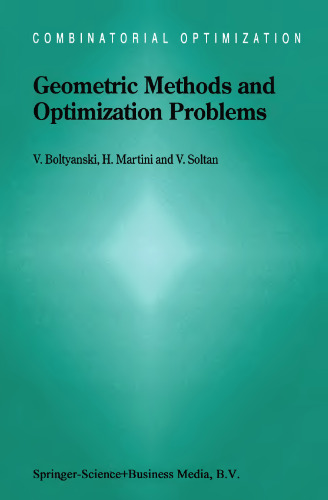 COMBINATORIAL OPTIMIZATION

Geometric Methods and Optimization Problems

V. Boltyanski, H. Martini and V. Soltan

Springer-Science+Business Media, B.V.